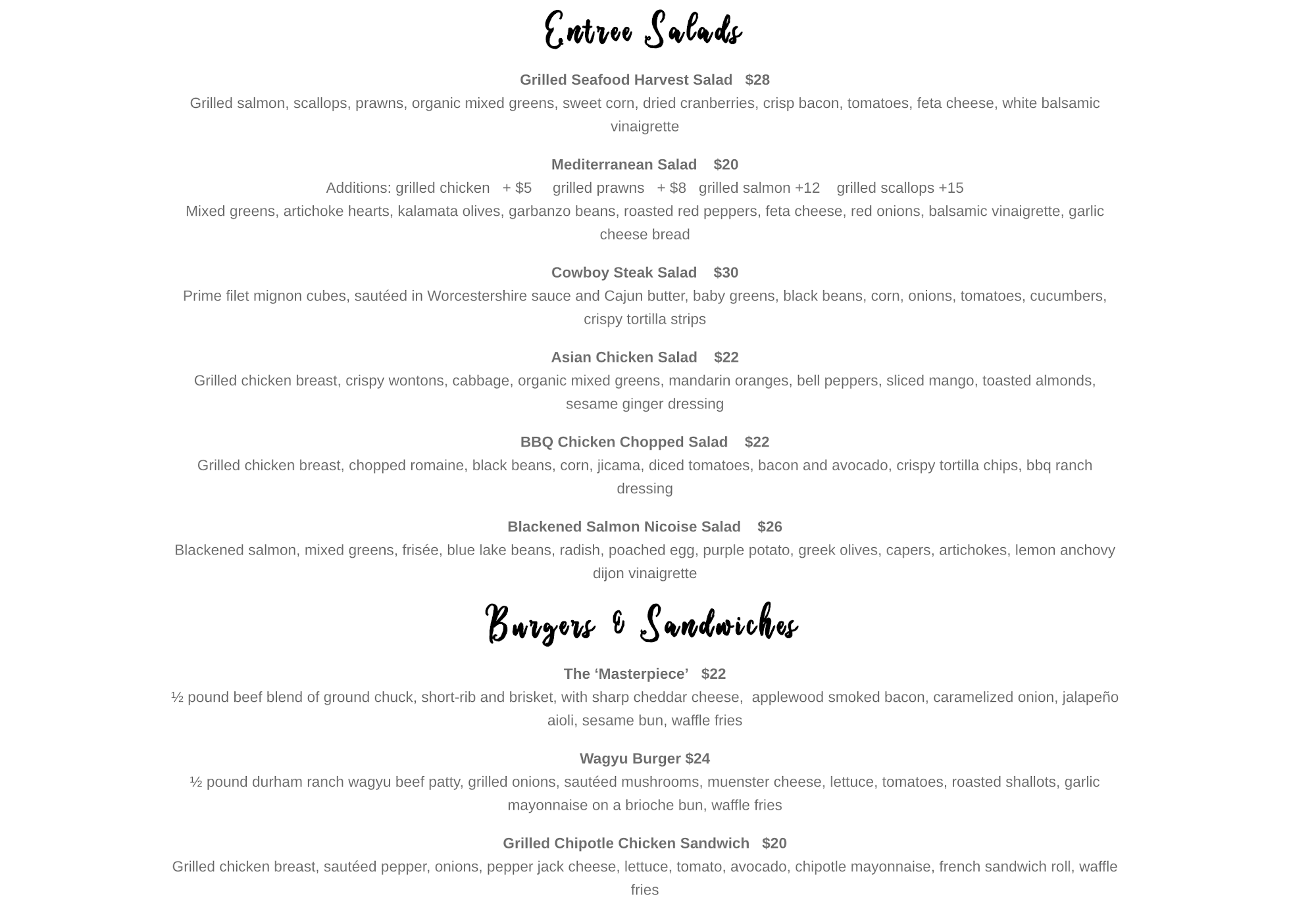 Entree Salads

Grilled Seafood Harvest Salad $28

Grilled salmon, scallops, prawns, organic mixed greens, sweet corn, dried cranberries, crisp bacon, tomatoes, feta cheese, white balsamic vinaigrette

Mediterranean Salad $20

Additions: grilled chicken + $5 grilled prawns + $8 grilled salmon +12 grilled scallops +15

Mixed greens, artichoke hearts, kalamata olives, garbanzo beans, roasted red peppers, feta cheese, red onions, balsamic vinaigrette, garlic cheese bread

Cowboy Steak Salad $30

Prime filet mignon cubes, sautéed in Worcestershire sauce and Cajun butter, baby greens, black beans, corn, onions, tomatoes, cucumbers, crispy tortilla strips

Asian Chicken Salad $22

Grilled chicken breast, crispy wontons, cabbage, organic mixed greens, mandarin oranges, bell peppers, sliced mango, toasted almonds, sesame ginger dressing

BBQ Chicken Chopped Salad $22

Grilled chicken breast, chopped romaine, black beans, corn, jicama, diced tomatoes, bacon and avocado, crispy tortilla chips, bbq ranch dressing

Blackened Salmon Nicoise Salad $26

Blackened salmon, mixed greens, frisée, blue lake beans, radish, poached egg, purple potato, greek olives, capers, artichokes, lemon anchovy dijon vinaigrette

Burgers & Sandwiches

The 'Masterpiece' $22

½ pound beef blend of ground chuck, short-rib and brisket, with sharp cheddar cheese, applewood smoked bacon, caramelized onion, jalapeño aioli, sesame bun, waffle fries

Wagyu Burger $24

½ pound durham ranch wagyu beef patty, grilled onions, sautéed mushrooms, muenster cheese, lettuce, tomatoes, roasted shallots, garlic mayonnaise on a brioche bun, waffle fries

Grilled Chipotle Chicken Sandwich $20

Grilled chicken breast, sautéed pepper, onions, pepper jack cheese, lettuce, tomato, avocado, chipotle mayonnaise, french sandwich roll, waffle fries